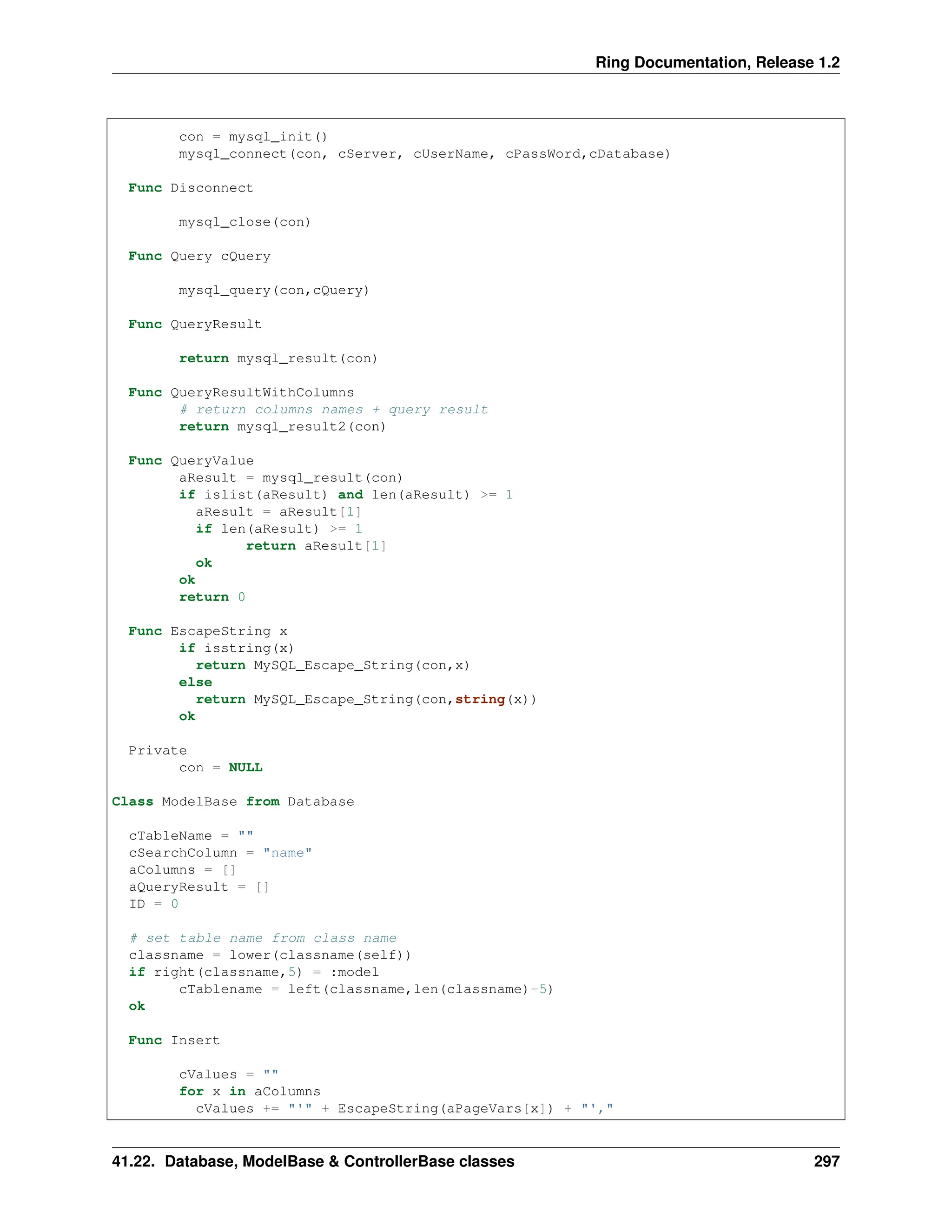 Ring Documentation, Release 1.2

con = mysql_init()
mysql_connect(con, cServer, cUserName, cPassWord,cDatabase)

Func Disconnect

mysql_close(con)

Func Query cQuery

mysql_query(con,cQuery)

Func QueryResult

return mysql_result(con)

Func QueryResultWithColumns
# return columns names + query result
return mysql_result2(con)

Func QueryValue
aResult = mysql_result(con)
if islist(aResult) and len(aResult) >= 1
aResult = aResult[1]
if len(aResult) >= 1
return aResult[1]
ok
ok
return 0

Func EscapeString x
if isstring(x)
return MySQL_Escape_String(con,x)
else
return MySQL_Escape_String(con,string(x))
ok

Private
con = NULL

Class ModelBase from Database

cTableName = ""
cSearchColumn = "name"
aColumns = []
aQueryResult = []
ID = 0

# set table name from class name
classname = lower(classname(self))
if right(classname,5) = :model
cTablename = left(classname,len(classname)-5)
ok

Func Insert

cValues = ""
for x in aColumns
cValues += "'" + EscapeString(aPageVars[x]) + "',"

41.22. Database, ModelBase & ControllerBase classes 297